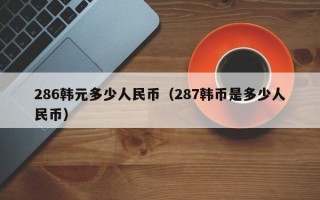 286韩元多少人民币（287韩币是多少人民币）